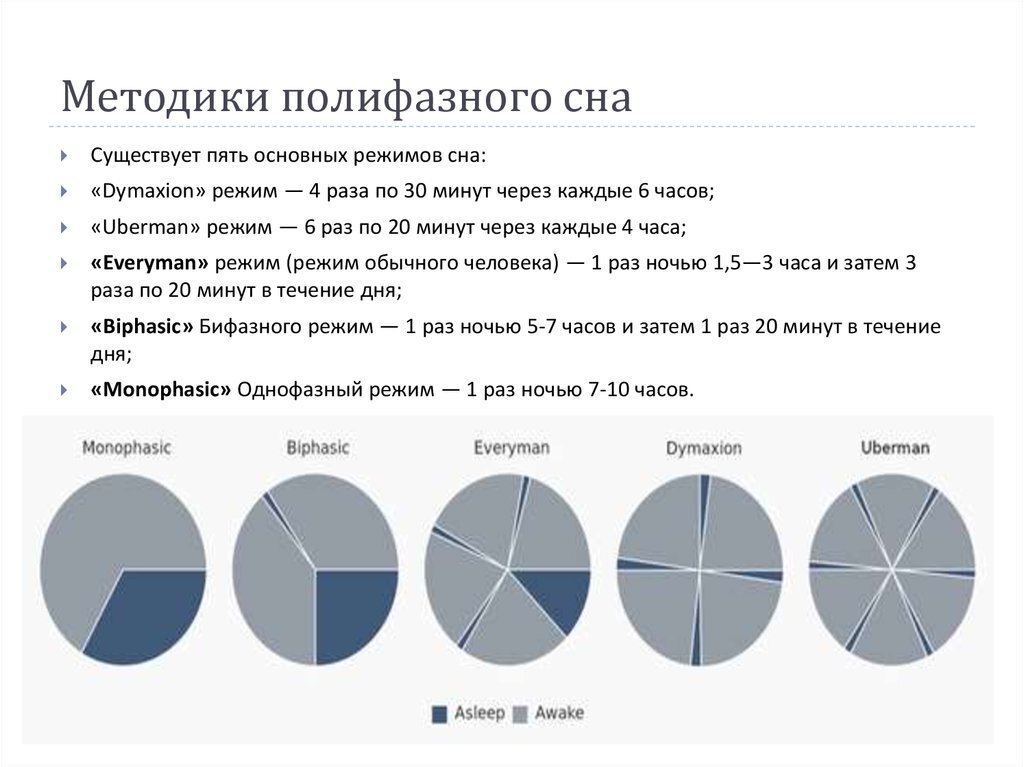 Методики полифазного сна

Существует пять основных режимов сна:

«Dymaxion» режим — 4 раза по 30 минут через каждые 6 часов;

«Uberman» режим — 6 раз по 20 минут через каждые 4 часа;

«Everyman» режим (режим обычного человека) — 1 раз ночью 1,5—3 часа и затем 3 раза по 20 минут в течение дня;

«Biphasic» Бифазного режим — 1 раз ночью 5-7 часов и затем 1 раз 20 минут в течение дня;

«Monophasic» Однофазный режим — 1 раз ночью 7-10 часов.

Monophasic

Biphasic

Everyman

Dymaxion

Uberman

Asleep Awake